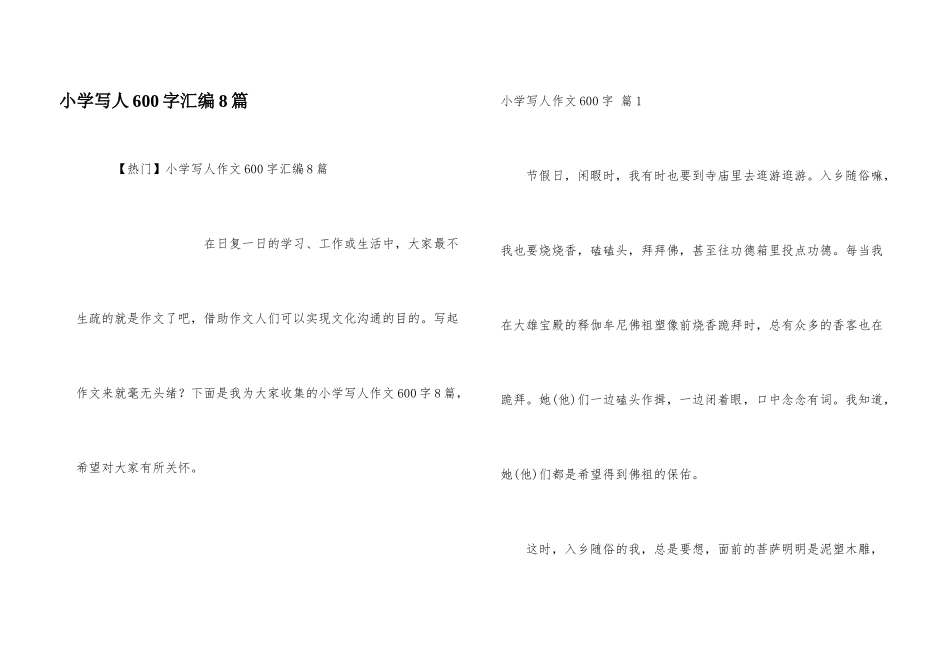 小学写人600字汇编8篇

【热门】小学写人作文600字汇编8篇

在日复一日的学习、工作或生活中，大家最不生疏的就是作文了吧，借助作文人们可以实现文化沟通的目的。写起作文来就毫无头绪？下面是我为大家收集的小学写人作文600字8篇，希望对大家有所关怀。

小学写人作文600字 篇1

节假日，闲暇时，我有时也要到寺庙里去逛游逛游。入乡随俗嘛，我也要烧烧香，磕磕头，拜拜佛，甚至往功德箱里投点功德。每当我在大雄宝殿的释伽牟尼佛祖塑像前烧香跪拜时，总有众多的香客也在跪拜。她(他)们一边磕头作揖，一边闭着眼，口中念念有词。我知道，她(他)们都是希望得到佛祖的保佑。

这时，入乡随俗的我，总是要想，面前的菩萨明明是泥塑木雕，